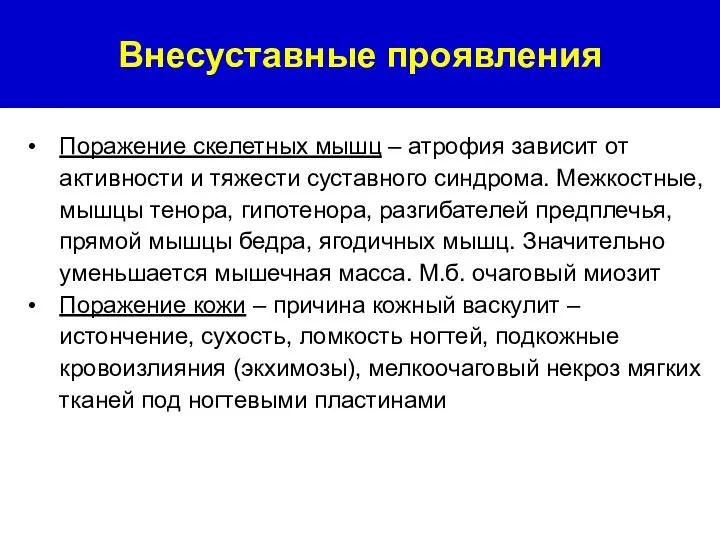 Внесуставные проявления

• Поражение скелетных мышц – атрофия зависит от активности и тяжести суставного синдрома. Межкостные, мышцы тенора, гипотенора, разгибателей предплечья, прямой мышцы бедра, ягодичных мышц. Значительно уменьшается мышечная масса. М.б. очаговый миозит

• Поражение кожи – причина кожный васкулит – истончение, сухость, ломкость ногтей, подкожные кровоизлияния (экхимозы), мелкоочаговый некроз мягких тканей под ногтевыми пластинами